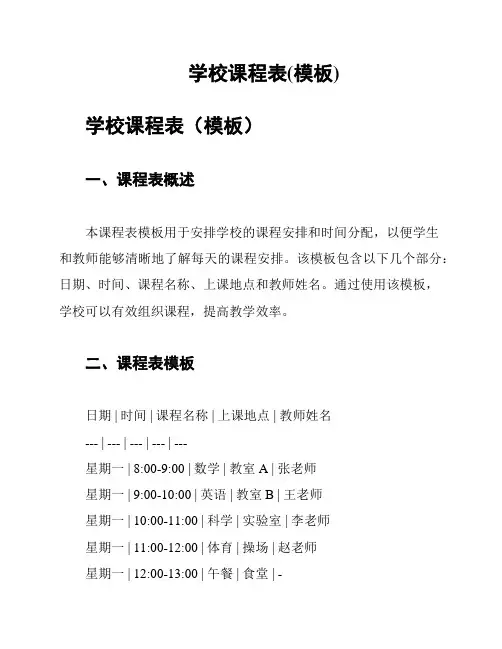 学校课程表(模板)

学校课程表（模板）

一、课程表概述

本课程表模板用于安排学校的课程安排和时间分配，以便学生和教师能够清晰地了解每天的课程安排。该模板包含以下几个部分：日期、时间、课程名称、上课地点和教师姓名。通过使用该模板，学校可以有效组织课程，提高教学效率。

二、课程表模板

日期 | 时间 | 课程名称 | 上课地点 | 教师姓名

--- | --- | --- | --- | ---

星期一 | 8:00-9:00 | 数学 | 教室 A | 张老师

星期一 | 9:00-10:00 | 英语 | 教室 B | 王老师

星期一 | 10:00-11:00 | 科学 | 实验室 | 李老师

星期一 | 11:00-12:00 | 体育 | 操场 | 赵老师

星期一 | 12:00-13:00 | 午餐 | 食堂 | -